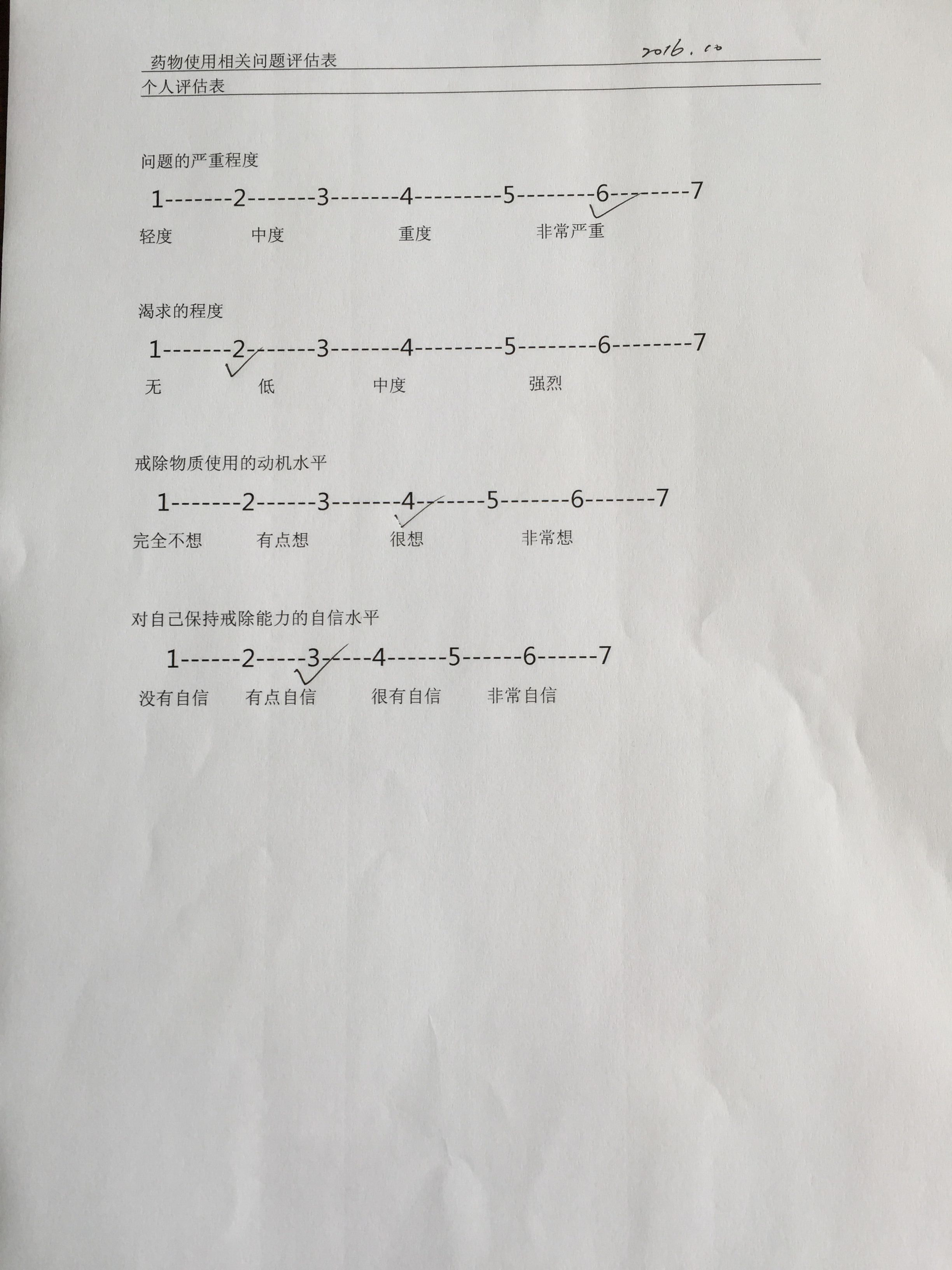 药物使用相关问题评估表 2016.10

个人评估表

问题的严重程度

1-------2-------3-------4---------5--------6--------7

轻度 中度 重度 非常严重

渴求的程度

1-------2-------3-------4---------5--------6--------7

无 低 中度 强烈

戒除物质使用的动机水平

1-------2------3-------4-------5-------6-------7

完全不想 有点想 很想 非常想

对自己保持戒除能力的自信水平

1------2-----3-----4------5------6------7

没有自信 有点自信 很有自信 非常自信